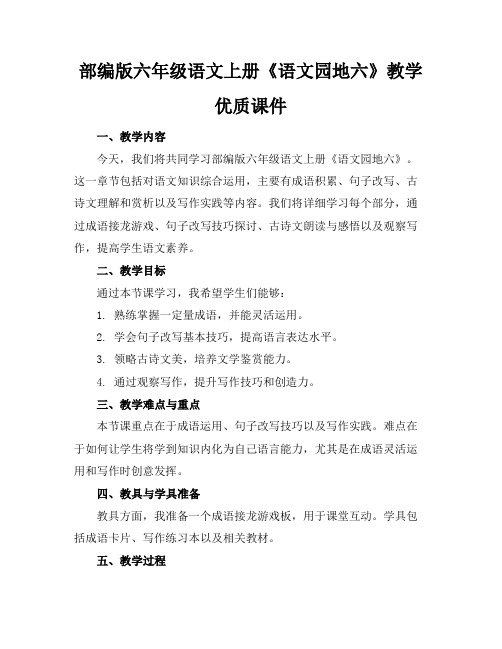 部编版六年级语文上册《语文园地六》教学优质课件

一、教学内容

今天，我们将共同学习部编版六年级语文上册《语文园地六》。这一章节包括对语文知识综合运用，主要有成语积累、句子改写、古诗文理解和赏析以及写作实践等内容。我们将详细学习每个部分，通过成语接龙游戏、句子改写技巧探讨、古诗文朗读与感悟以及观察写作，提高学生语文素养。

二、教学目标

通过本节课学习，我希望学生们能够：

1. 熟练掌握一定量成语，并能灵活运用。

2. 学会句子改写基本技巧，提高语言表达水平。

3. 领略古诗文美，培养文学鉴赏能力。

4. 通过观察写作，提升写作技巧和创造力。

三、教学难点与重点

本节课重点在于成语运用、句子改写技巧以及写作实践。难点在于如何让学生将学到知识内化为自己语言能力，尤其是在成语灵活运用和写作时创意发挥。

四、教具与学具准备

教具方面，我准备一个成语接龙游戏板，用于课堂互动。学具包括成语卡片、写作练习本以及相关教材。

五、教学过程